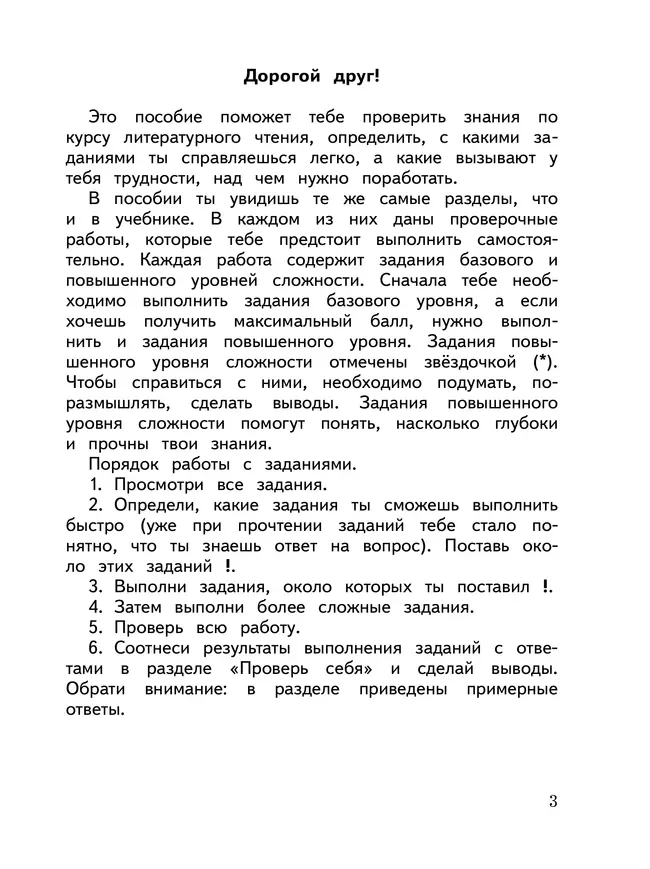 Дорогой друг!

Это пособие поможет тебе проверить знания по курсу литературного чтения, определить, с какими заданиями ты справляешься легко, а какие вызывают у тебя трудности, над чем нужно поработать.

В пособии ты увидишь те же самые разделы, что и в учебнике. В каждом из них даны проверочные работы, которые тебе предстоит выполнить самостоятельно. Каждая работа содержит задания базового и повышенного уровней сложности. Сначала тебе необходимо выполнить задания базового уровня, а если хочешь получить максимальный балл, нужно выполнить и задания повышенного уровня. Задания повышенного уровня сложности отмечены звёздочкой (*). Чтобы справиться с ними, необходимо подумать, поразмышлять, сделать выводы. Задания повышенного уровня сложности помогут понять, насколько глубоки и прочны твои знания.

Порядок работы с заданиями.

1. Просмотри все задания.

2. Определи, какие задания ты сможешь выполнить быстро (уже при прочтении заданий тебе стало понятно, что ты знаешь ответ на вопрос). Поставь около этих заданий !.

3. Выполни задания, около которых ты поставил !.

4. Затем выполни более сложные задания.

5. Проверь всю работу.

6. Соотнеси результаты выполнения заданий с ответами в разделе «Проверь себя» и сделай выводы. Обрати внимание: в разделе приведены примерные ответы.

3